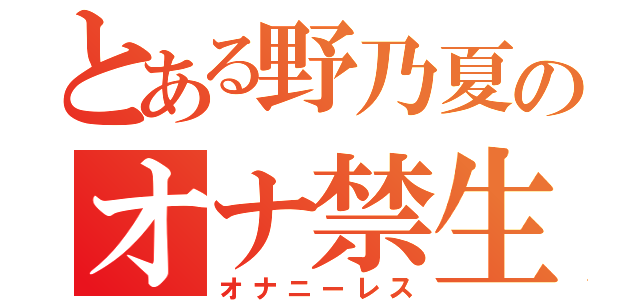 とある野乃夏の
オナ禁生
オナニーレス